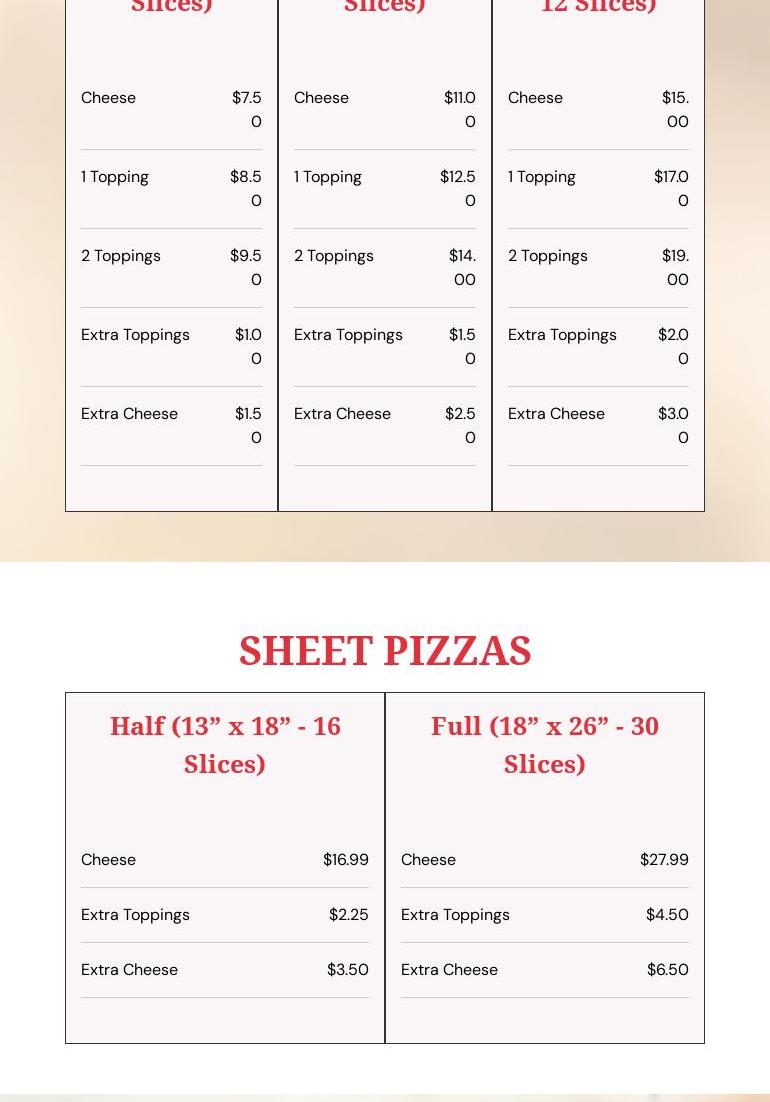 Slices)

Cheese $7.50

1 Topping $8.50

2 Toppings $9.50

Extra Toppings $1.00

Extra Cheese $1.50

Slices)

Cheese $11.00

1 Topping $12.50

2 Toppings $14.00

Extra Toppings $1.50

Extra Cheese $2.50

12 Slices)

Cheese $15.00

1 Topping $17.00

2 Toppings $19.00

Extra Toppings $2.00

Extra Cheese $3.00

SHEET PIZZAS

Half (13” x 18” - 16 Slices)

Cheese $16.99

Extra Toppings $2.25

Extra Cheese $3.50

Full (18” x 26” - 30 Slices)

Cheese $27.99

Extra Toppings $4.50

Extra Cheese $6.50